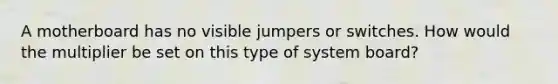 A motherboard has no visible jumpers or switches. How would the multiplier be set on this type of system board?